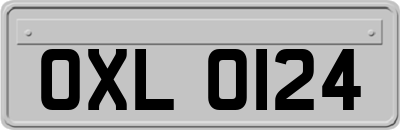 OXL 0124